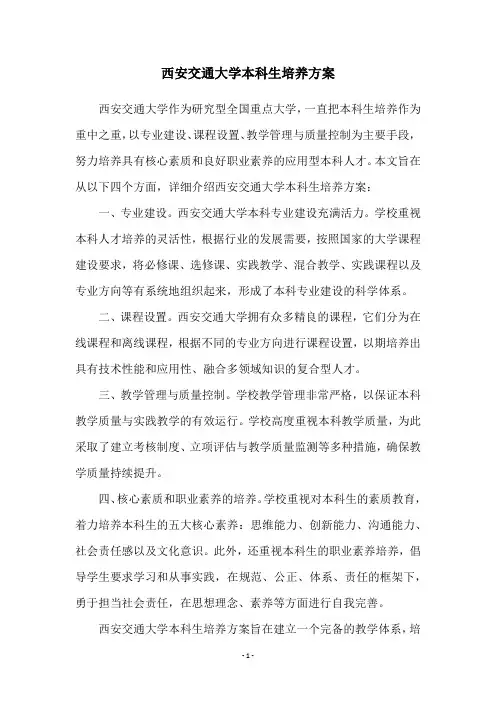 西安交通大学本科生培养方案

西安交通大学作为研究型全国重点大学，一直把本科生培养作为重中之重，以专业建设、课程设置、教学管理与质量控制为主要手段，努力培养具有核心素质和良好职业素养的应用型本科人才。本文旨在从以下四个方面，详细介绍西安交通大学本科生培养方案：

一、专业建设。西安交通大学本科专业建设充满活力。学校重视本科人才培养的灵活性，根据行业的发展需要，按照国家的大学课程建设要求，将必修课、选修课、实践教学、混合教学、实践课程以及专业方向等有系统地组织起来，形成了本科专业建设的科学体系。

二、课程设置。西安交通大学拥有众多精良的课程，它们分为在线课程和离线课程，根据不同的专业方向进行课程设置，以期培养出具有技术性能和应用性、融合多领域知识的复合型人才。

三、教学管理与质量控制。学校教学管理非常严格，以保证本科教学质量与实践教学的有效运行。学校高度重视本科教学质量，为此采取了建立考核制度、立项评估与教学质量监测等多种措施，确保教学质量持续提升。

四、核心素质和职业素养的培养。学校重视对本科生的素质教育，着力培养本科生的五大核心素养：思维能力、创新能力、沟通能力、社会责任感以及文化意识。此外，还重视本科生的职业素养培养，倡导学生要求学习和从事实践，在规范、公正、体系、责任的框架下，勇于担当社会责任，在思想理念、素养等方面进行自我完善。

西安交通大学本科生培养方案旨在建立一个完备的教学体系，培

- 1 -